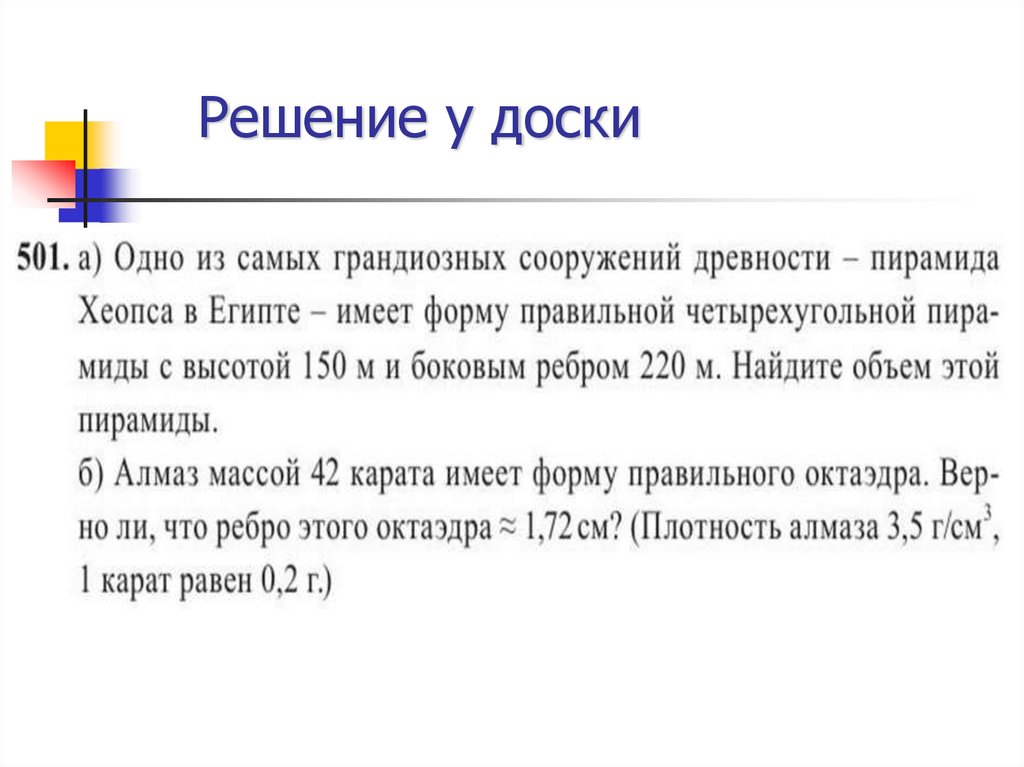 Решение у доски

501. а) Одно из самых грандиозных сооружений древности – пирамида Хеопса в Египте – имеет форму правильной четырехугольной пирамиды с высотой 150 м и боковым ребром 220 м. Найдите объем этой пирамиды.
б) Алмаз массой 42 карата имеет форму правильного октаэдра. Верно ли, что ребро этого октаэдра $\approx 1{,}72$ см? (Плотность алмаза 3,5 г/см$^3$, 1 карат равен 0,2 г.)